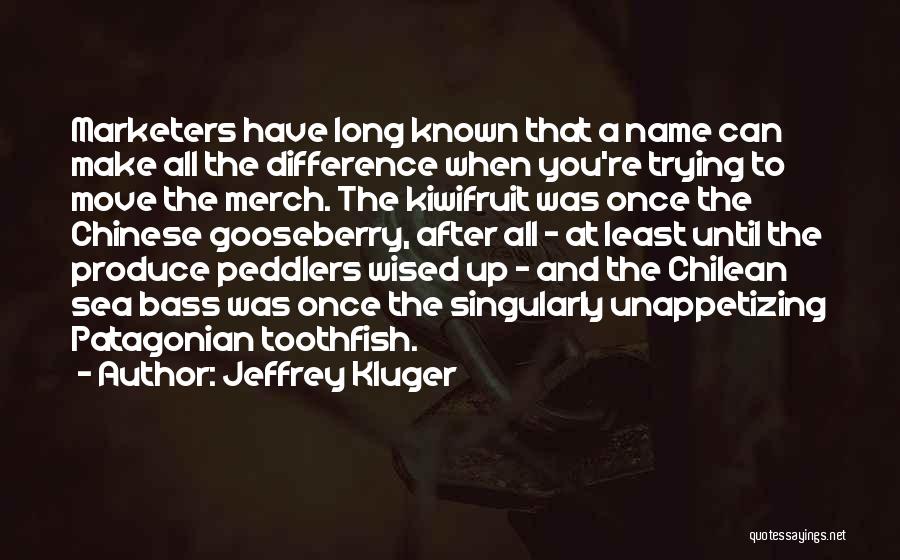 Marketers have long known that a name can make all the difference when you're trying to move the merch. The kiwifruit was once the Chinese gooseberry, after all - at least until the produce peddlers wised up - and the Chilean sea bass was once the singularly unappetizing Patagonian toothfish.

- Author: Jeffrey Kluger

quotessayings.net